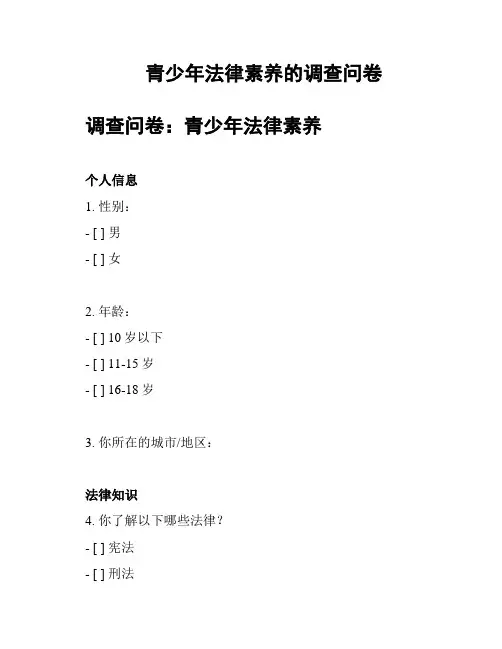 青少年法律素养的调查问卷

调查问卷：青少年法律素养

个人信息

1. 性别：

- [ ] 男

- [ ] 女

2. 年龄：

- [ ] 10 岁以下

- [ ] 11-15 岁

- [ ] 16-18 岁

3. 你所在的城市/地区：

法律知识

4. 你了解以下哪些法律？

- [ ] 宪法

- [ ] 刑法